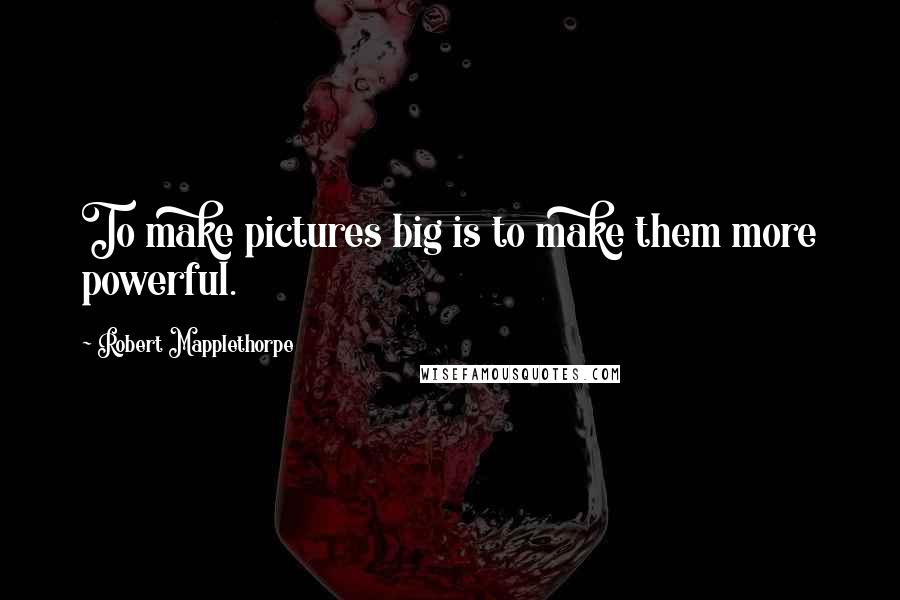 To make pictures big is to make them more powerful.

~ Robert Mapplethorpe

WISEFAMOUSQUOTES.COM